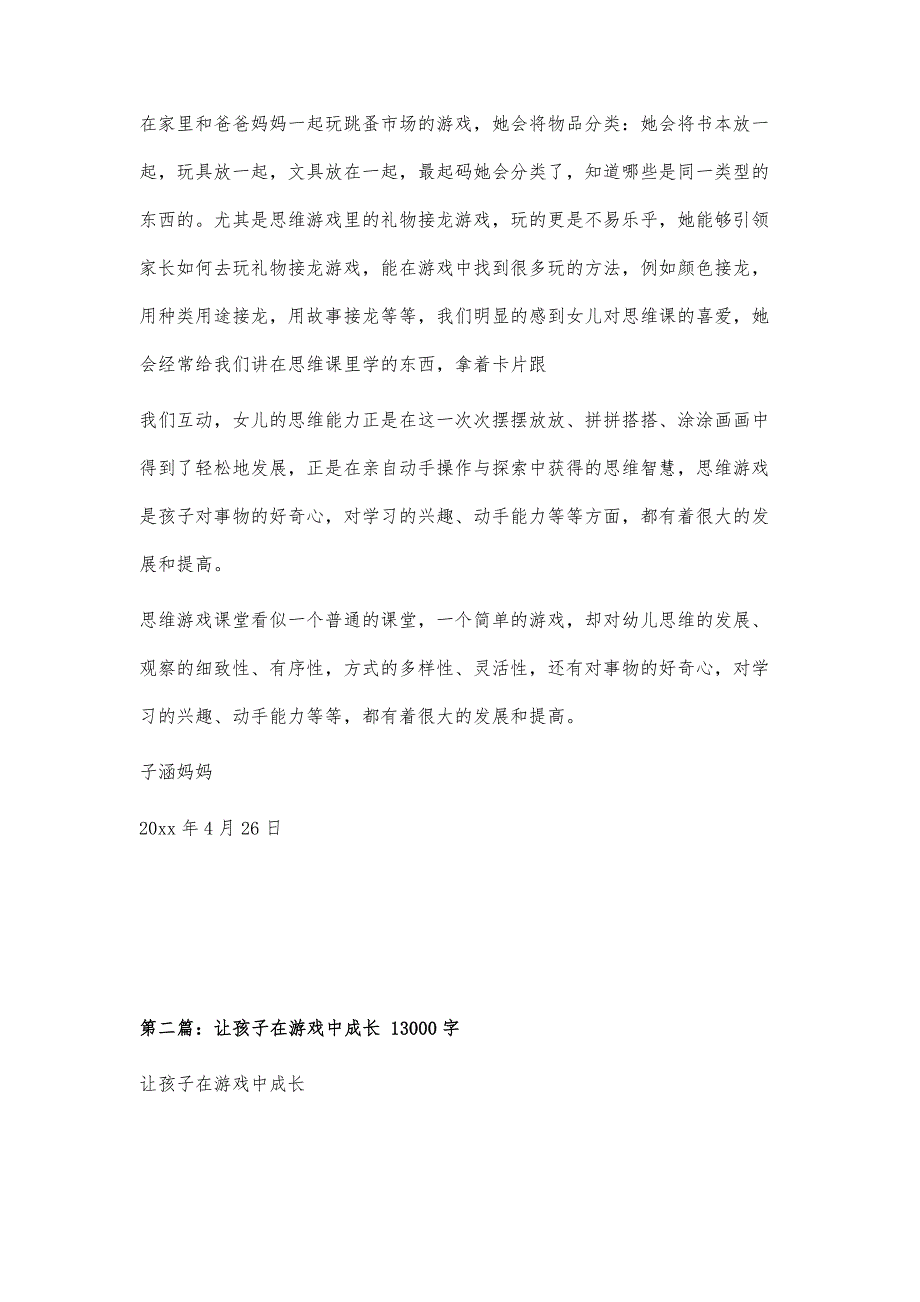 在家里和爸爸妈妈一起玩跳蚤市场的游戏，她会将物品分类：她会将书本放一起，玩具放一起，文具放在一起，最起码她会分类了，知道哪些是同一类型的东西的。尤其是思维游戏里的礼物接龙游戏，玩的更是不易乐乎，她能够引领家长如何去玩礼物接龙游戏，能在游戏中找到很多玩的方法，例如颜色接龙，用种类用途接龙，用故事接龙等等，我们明显的感到女儿对思维课的喜爱，她会经常给我们讲在思维课里学的东西，拿着卡片跟

我们互动，女儿的思维能力正是在这一次次摆摆放放、拼拼搭搭、涂涂画画中得到了轻松地发展，正是在亲自动手操作与探索中获得的思维智慧，思维游戏是孩子对事物的好奇心，对学习的兴趣、动手能力等等方面，都有着很大的发展和提高。

思维游戏课堂看似一个普通的课堂，一个简单的游戏，却对幼儿思维的发展、观察的细致性、有序性，方式的多样性、灵活性，还有对事物的好奇心，对学习的兴趣、动手能力等等，都有着很大的发展和提高。

子涵妈妈

20xx 年 4 月 26 日

第二篇：让孩子在游戏中成长 13000 字

让孩子在游戏中成长